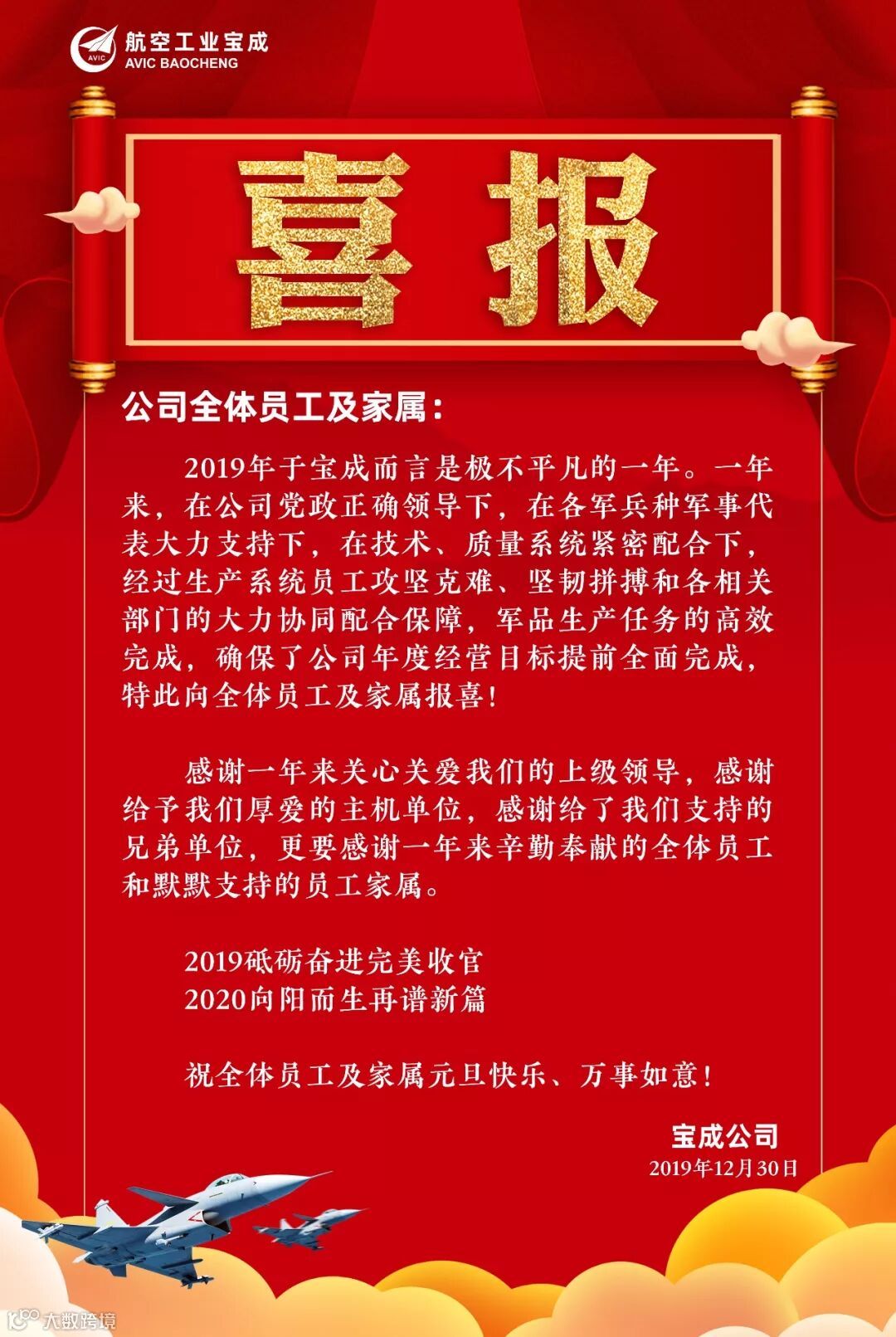 航空工业宝成
AVIC BAOCHENG

喜报

公司全体员工及家属：

2019年于宝成而言是极不平凡的一年。一年来，在公司党政正确领导下，在各军兵种军事代表大力支持下，在技术、质量系统紧密配合下，经过生产系统员工攻坚克难、坚韧拼搏和各相关部门的大力协同配合保障，军品生产任务的高效完成，确保了公司年度经营目标提前全面完成，特此向全体员工及家属报喜！

感谢一年来关心关爱我们的上级领导，感谢给予我们厚爱的主机单位，感谢给了我们支持的兄弟单位，更要感谢一年来辛勤奉献的全体员工和默默支持的员工家属。

2019砥砺奋进完美收官
2020向阳而生再谱新篇

祝全体员工及家属元旦快乐、万事如意！

宝成公司
2019年12月30日

大数跨境